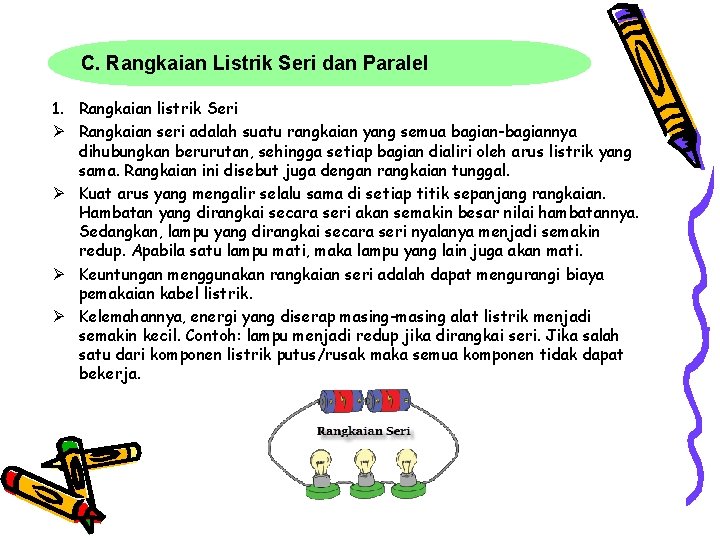 C. Rangkaian Listrik Seri dan Paralel

1. Rangkaian listrik Seri

➢ Rangkaian seri adalah suatu rangkaian yang semua bagian-bagiannya dihubungkan berurutan, sehingga setiap bagian dialiri oleh arus listrik yang sama. Rangkaian ini disebut juga dengan rangkaian tunggal.

➢ Kuat arus yang mengalir selalu sama di setiap titik sepanjang rangkaian. Hambatan yang dirangkai secara seri akan semakin besar nilai hambatannya. Sedangkan, lampu yang dirangkai secara seri nyalanya menjadi semakin redup. Apabila satu lampu mati, maka lampu yang lain juga akan mati.

➢ Keuntungan menggunakan rangkaian seri adalah dapat mengurangi biaya pemakaian kabel listrik.

➢ Kelemahannya, energi yang diserap masing-masing alat listrik menjadi semakin kecil. Contoh: lampu menjadi redup jika dirangkai seri. Jika salah satu dari komponen listrik putus/rusak maka semua komponen tidak dapat bekerja.

Rangkaian Seri